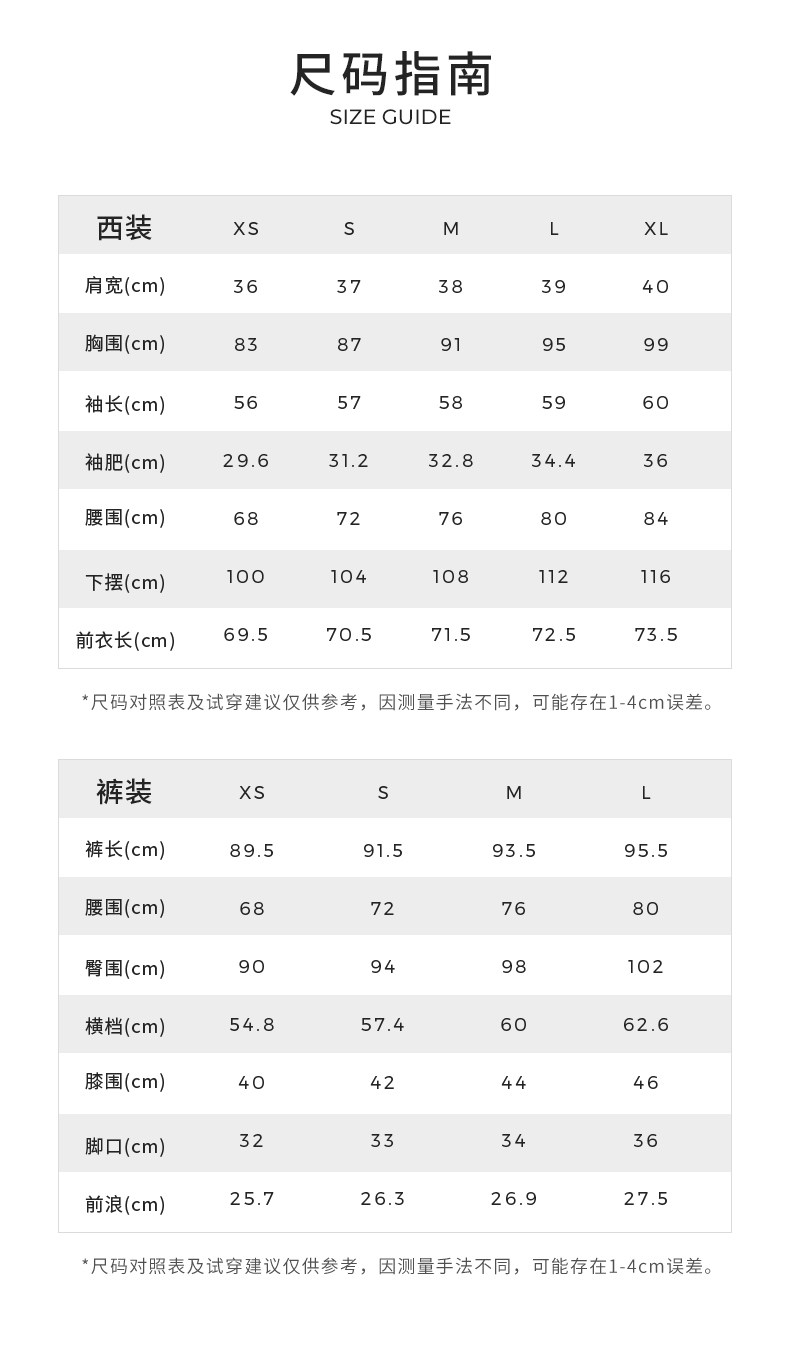 尺码指南
SIZE GUIDE

| 西装 | XS | S | M | L | XL |
|---|---|---|---|---|---|
| 肩宽(cm) | 36 | 37 | 38 | 39 | 40 |
| 胸围(cm) | 83 | 87 | 91 | 95 | 99 |
| 袖长(cm) | 56 | 57 | 58 | 59 | 60 |
| 袖肥(cm) | 29.6 | 31.2 | 32.8 | 34.4 | 36 |
| 腰围(cm) | 68 | 72 | 76 | 80 | 84 |
| 下摆(cm) | 100 | 104 | 108 | 112 | 116 |
| 前衣长(cm) | 69.5 | 70.5 | 71.5 | 72.5 | 73.5 |

*尺码对照表及试穿建议仅供参考，因测量手法不同，可能存在1-4cm误差。

| 裤装 | XS | S | M | L |
|---|---|---|---|---|
| 裤长(cm) | 89.5 | 91.5 | 93.5 | 95.5 |
| 腰围(cm) | 68 | 72 | 76 | 80 |
| 臀围(cm) | 90 | 94 | 98 | 102 |
| 横档(cm) | 54.8 | 57.4 | 60 | 62.6 |
| 膝围(cm) | 40 | 42 | 44 | 46 |
| 脚口(cm) | 32 | 33 | 34 | 36 |
| 前浪(cm) | 25.7 | 26.3 | 26.9 | 27.5 |

*尺码对照表及试穿建议仅供参考，因测量手法不同，可能存在1-4cm误差。